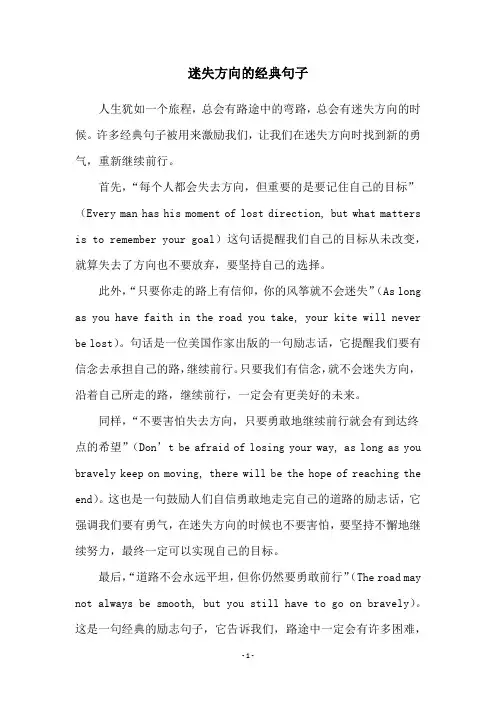 迷失方向的经典句子

人生犹如一个旅程，总会有路途中的弯路，总会有迷失方向的时候。许多经典句子被用来激励我们，让我们在迷失方向时找到新的勇气，重新继续前行。

首先，“每个人都会失去方向，但重要的是要记住自己的目标”（Every man has his moment of lost direction, but what matters is to remember your goal）这句话提醒我们自己的目标从未改变，就算失去了方向也不要放弃，要坚持自己的选择。

此外，“只要你走的路上有信仰，你的风筝就不会迷失”（As long as you have faith in the road you take, your kite will never be lost）。句话是一位美国作家出版的一句励志话，它提醒我们要有信念去承担自己的路，继续前行。只要我们有信念，就不会迷失方向，沿着自己所走的路，继续前行，一定会有更美好的未来。

同样，“不要害怕失去方向，只要勇敢地继续前行就会有到达终点的希望”（Don’t be afraid of losing your way, as long as you bravely keep on moving, there will be the hope of reaching the end）。这也是一句鼓励人们自信勇敢地走完自己的道路的励志话，它强调我们要有勇气，在迷失方向的时候也不要害怕，要坚持不懈地继续努力，最终一定可以实现自己的目标。

最后，“道路不会永远平坦，但你仍然要勇敢前行”（The road may not always be smooth, but you still have to go on bravely）。这是一句经典的励志句子，它告诉我们，路途中一定会有许多困难，

-1-